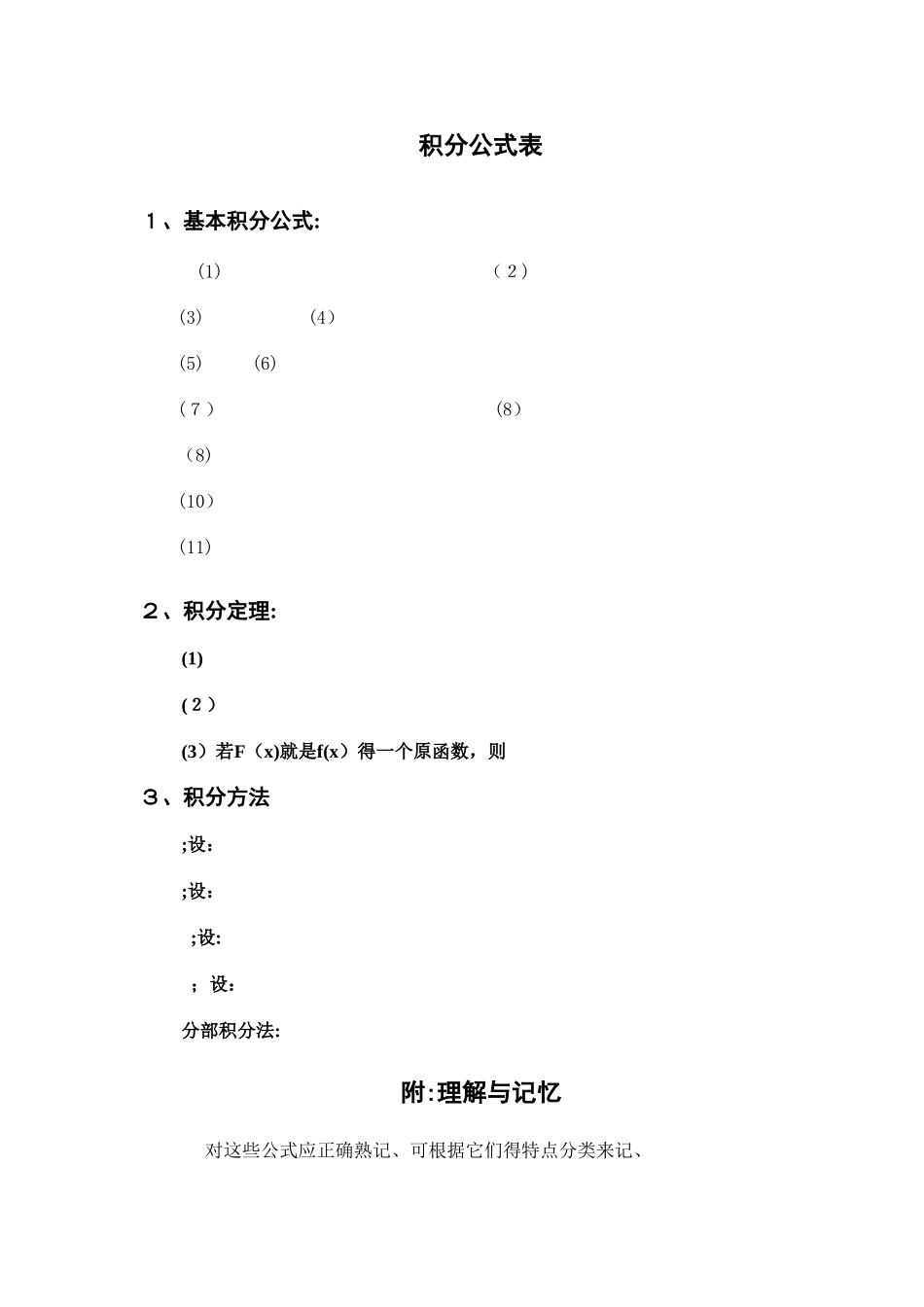 积分公式表

１、基本积分公式:

(1) （２）

(3) (4)

(5) (6)

（７） (8)

(8)

(10)

(11)

２、积分定理:

(1)

(２)

(3) 若F（x)就是f(x）得一个原函数，则

３、积分方法

;设：

;设：

;设:

；设：

分部积分法:

附:理解与记忆

对这些公式应正确熟记、可根据它们得特点分类来记、